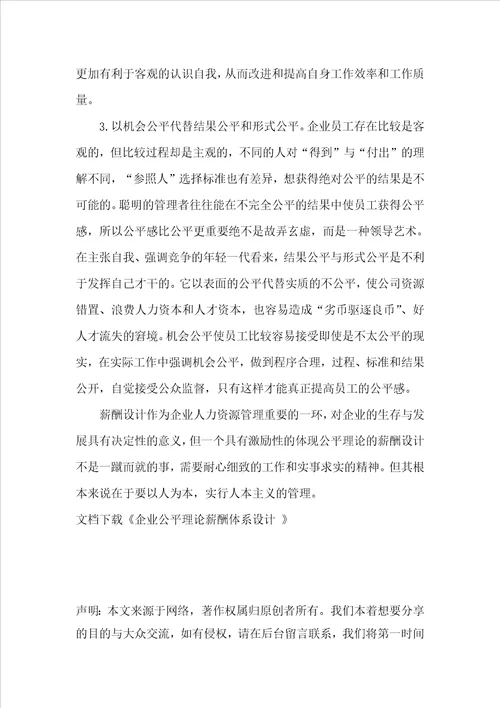 更加有利于客观的认识自我，从而改进和提高自身工作效率和工作质量。

3. 以机会公平代替结果公平和形式公平。企业员工存在比较是客观的，但比较过程却是主观的，不同的人对“得到”与“付出”的理解不同，“参照人”选择标准也有差异，想获得绝对公平的结果是不可能的。聪明的管理者往往能在不完全公平的结果中使员工获得公平感，所以公平感比公平更重要绝不是故弄玄虚，而是一种领导艺术。在主张自我、强调竞争的年轻一代看来，结果公平与形式公平是不利于发挥自己才干的。它以表面的公平代替实质的不公平，使公司资源错置、浪费人力资本和人才资本，也容易造成“劣币驱逐良币”、好人才流失的窘境。机会公平使员工比较容易接受即使是不太公平的现实，在实际工作中强调机会公平，做到程序合理，过程、标准和结果公开，自觉接受公众监督，只有这样才能真正提高员工的公平感。

薪酬设计作为企业人力资源管理重要的一环，对企业的生存与发展具有决定性的意义，但一个具有激励性的体现公平理论的薪酬设计不是一蹴而就的事，需要耐心细致的工作和实事求实的精神。但其根本来说在于要以人为本，实行人本主义的管理。

文档下载《企业公平理论薪酬体系设计 》

声明：本文来源于网络，著作权属归原创者所有。我们本着想要分享的目的与大众交流，如有侵权，请在后台留言联系，我们将第一时间